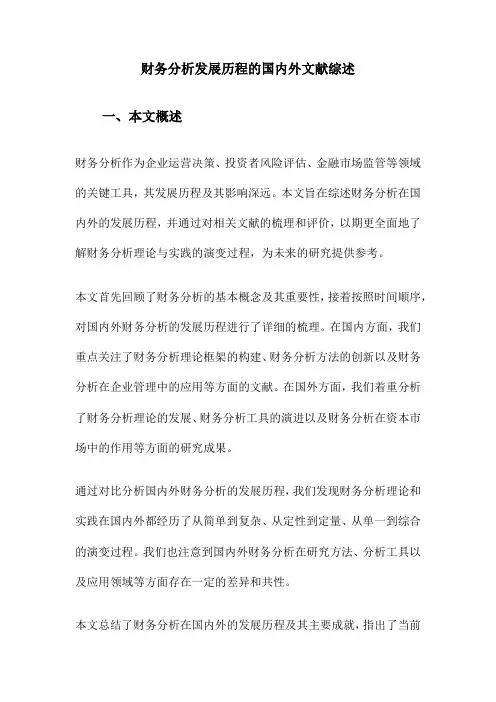 财务分析发展历程的国内外文献综述

一、本文概述

财务分析作为企业运营决策、投资者风险评估、金融市场监管等领域的关键工具，其发展历程及其影响深远。本文旨在综述财务分析在国内外的发展历程，并通过对相关文献的梳理和评价，以期更全面地了解财务分析理论与实践的演变过程，为未来的研究提供参考。

本文首先回顾了财务分析的基本概念及其重要性，接着按照时间顺序，对国内外财务分析的发展历程进行了详细的梳理。在国内方面，我们重点关注了财务分析理论框架的构建、财务分析方法的创新以及财务分析在企业管理中的应用等方面的文献。在国外方面，我们着重分析了财务分析理论的发展、财务分析工具的演进以及财务分析在资本市场中的作用等方面的研究成果。

通过对比分析国内外财务分析的发展历程，我们发现财务分析理论和实践在国内外都经历了从简单到复杂、从定性到定量、从单一到综合的演变过程。我们也注意到国内外财务分析在研究方法、分析工具以及应用领域等方面存在一定的差异和共性。

本文总结了财务分析在国内外的发展历程及其主要成就，指出了当前